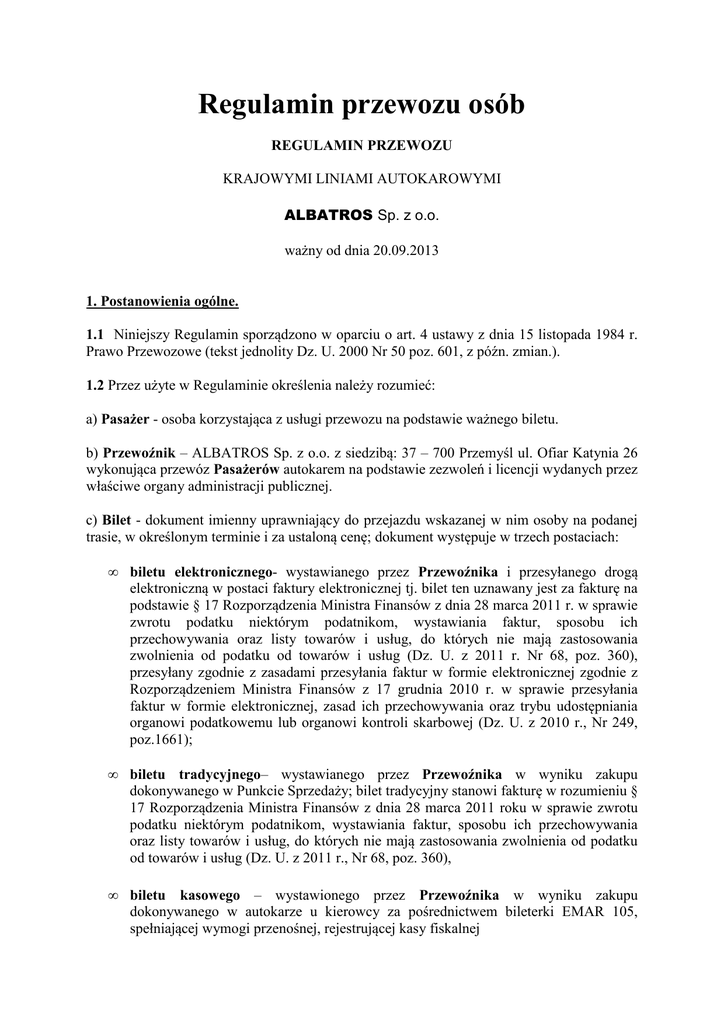 Regulamin przewozu osób

REGULAMIN PRZEWOZU

KRAJOWYMI LINIAMI AUTOKAROWYMI

ALBATROS Sp. z o.o.

ważny od dnia 20.09.2013

1. Postanowienia ogólne.

1.1 Niniejszy Regulamin sporządzono w oparciu o art. 4 ustawy z dnia 15 listopada 1984 r. Prawo Przewozowe (tekst jednolity Dz. U. 2000 Nr 50 poz. 601, z późn. zmian.).

1.2 Przez użyte w Regulaminie określenia należy rozumieć:

a) Pasażer - osoba korzystająca z usługi przewozu na podstawie ważnego biletu.

b) Przewoźnik – ALBATROS Sp. z o.o. z siedzibą: 37 – 700 Przemyśl ul. Ofiar Katynia 26 wykonująca przewóz Pasażerów autokarem na podstawie zezwoleń i licencji wydanych przez właściwe organy administracji publicznej.

c) Bilet - dokument imienny uprawniający do przejazdu wskazanej w nim osoby na podanej trasie, w określonym terminie i za ustaloną cenę; dokument występuje w trzech postaciach:

∞ biletu elektronicznego- wystawianego przez Przewoźnika i przesyłanego drogą elektroniczną w postaci faktury elektronicznej tj. bilet ten uznawany jest za fakturę na podstawie § 17 Rozporządzenia Ministra Finansów z dnia 28 marca 2011 r. w sprawie zwrotu podatku niektórym podatnikom, wystawiania faktur, sposobu ich przechowywania oraz listy towarów i usług, do których nie mają zastosowania zwolnienia od podatku od towarów i usług (Dz. U. z 2011 r. Nr 68, poz. 360), przesyłany zgodnie z zasadami przesyłania faktur w formie elektronicznej zgodnie z Rozporządzeniem Ministra Finansów z 17 grudnia 2010 r. w sprawie przesyłania faktur w formie elektronicznej, zasad ich przechowywania oraz trybu udostępniania organowi podatkowemu lub organowi kontroli skarbowej (Dz. U. z 2010 r., Nr 249, poz.1661);

∞ biletu tradycyjnego– wystawianego przez Przewoźnika w wyniku zakupu dokonywanego w Punkcie Sprzedaży; bilet tradycyjny stanowi fakturę w rozumieniu § 17 Rozporządzenia Ministra Finansów z dnia 28 marca 2011 roku w sprawie zwrotu podatku niektórym podatnikom, wystawiania faktur, sposobu ich przechowywania oraz listy towarów i usług, do których nie mają zastosowania zwolnienia od podatku od towarów i usług (Dz. U. z 2011 r., Nr 68, poz. 360),

∞ biletu kasowego – wystawionego przez Przewoźnika w wyniku zakupu dokonywanego w autokarze u kierowcy za pośrednictwem bileterki EMAR 105, spełniającej wymogi przenośnej, rejestrującej kasy fiskalnej